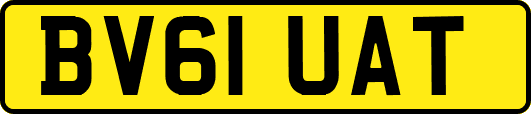 BV61 UAT